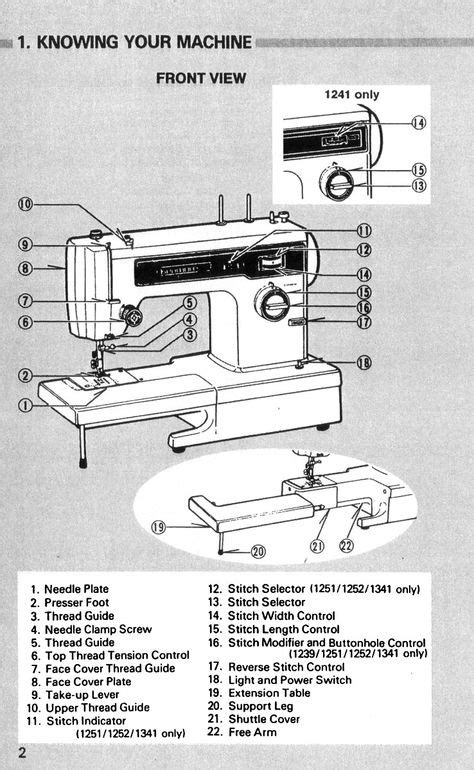 1. KNOWING YOUR MACHINE

FRONT VIEW

1241 only

⑭
⑮
⑬

⑩
⑨
⑧
⑦
⑥
⑤
④
③
②
①
⑪
⑫
⑭
⑮
⑯
⑰
⑱

⑲
⑳
㉑
㉒

1. Needle Plate
2. Presser Foot
3. Thread Guide
4. Needle Clamp Screw
5. Thread Guide
6. Top Thread Tension Control
7. Face Cover Thread Guide
8. Face Cover Plate
9. Take-up Lever
10. Upper Thread Guide
11. Stitch Indicator (1251/1252/1341 only)

12. Stitch Selector (1251/1252/1341 only)
13. Stitch Selector
14. Stitch Width Control
15. Stitch Length Control
16. Stitch Modifier and Buttonhole Control (1239/1251/1252/1341 only)
17. Reverse Stitch Control
18. Light and Power Switch
19. Extension Table
20. Support Leg
21. Shuttle Cover
22. Free Arm

2